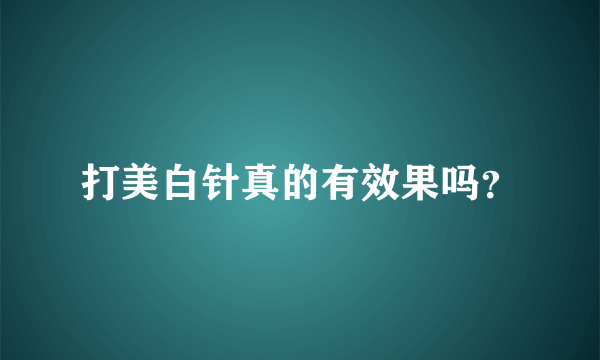 打美白针真的有效果吗?